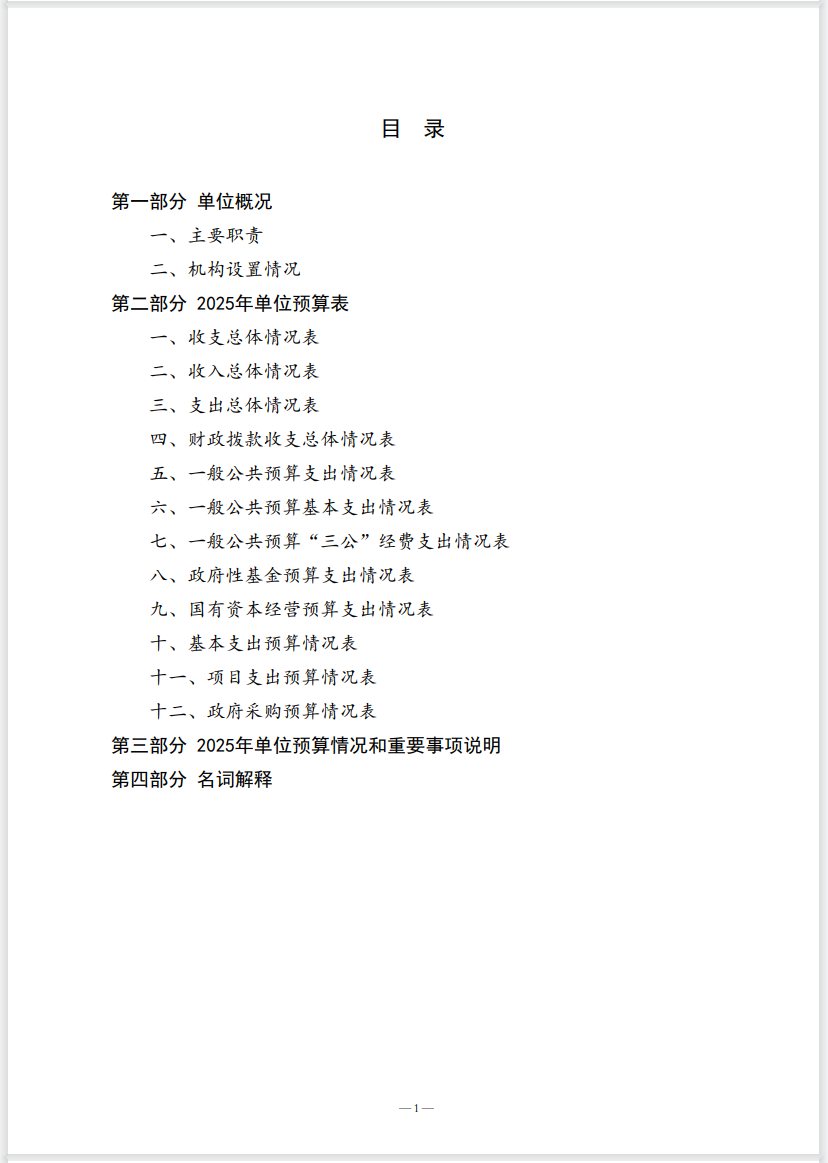 目　录

第一部分　单位概况

一、主要职责

二、机构设置情况

第二部分　2025年单位预算表

一、收支总体情况表

二、收入总体情况表

三、支出总体情况表

四、财政拨款收支总体情况表

五、一般公共预算支出情况表

六、一般公共预算基本支出情况表

七、一般公共预算“三公”经费支出情况表

八、政府性基金预算支出情况表

九、国有资本经营预算支出情况表

十、基本支出预算情况表

十一、项目支出预算情况表

十二、政府采购预算情况表

第三部分　2025年单位预算情况和重要事项说明

第四部分　名词解释

—1—